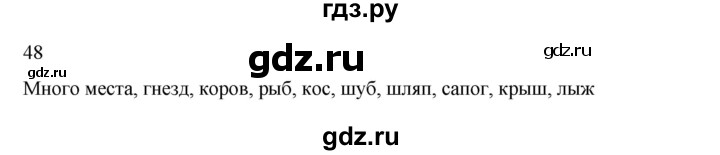 гдз.ру

48

gdz.ru

gdz.ru

gdz.ru

Много места, гнезд, коров, рыб, кос, шуб, шляп, сапог, крыш, лыж

gdz.ru